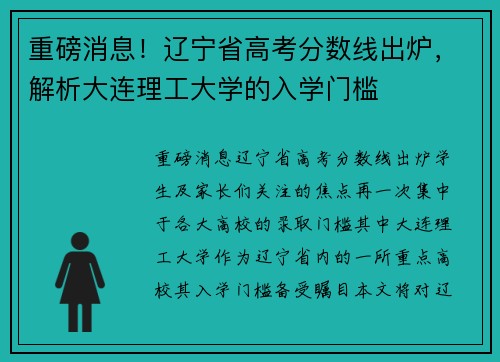 重磅消息！辽宁省高考分数线出炉，解析大连理工大学的入学门槛

重磅消息辽宁省高考分数线出炉学生及家长们关注的焦点再一次集中于各大高校的录取门槛其中大连理工大学作为辽宁省内的一所重点高校其入学门槛备受瞩目本文将对辽